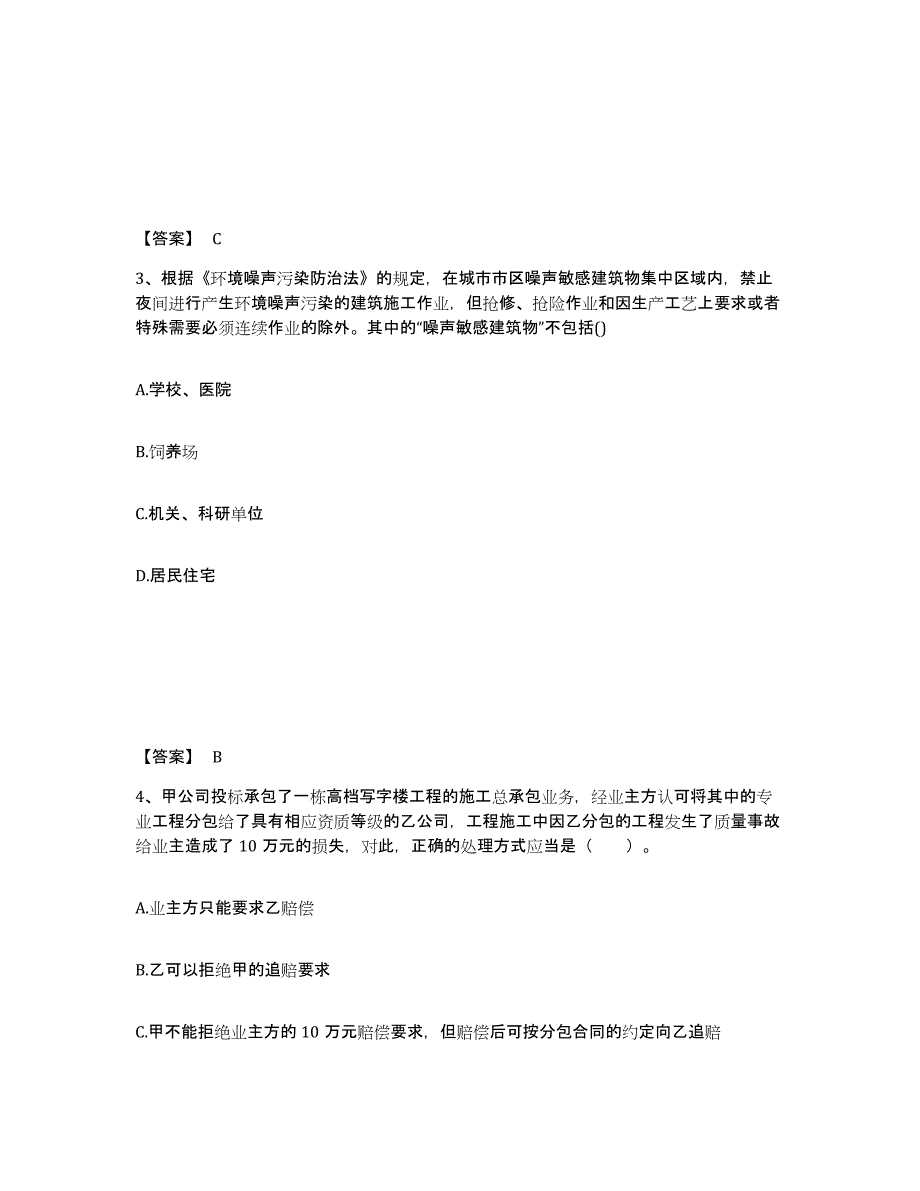 【答案】 C

3、根据《环境噪声污染防治法》的规定，在城市市区噪声敏感建筑物集中区域内，禁止夜间进行产生环境噪声污染的建筑施工作业，但抢修、抢险作业和因生产工艺上要求或者特殊需要必须连续作业的除外。其中的“噪声敏感建筑物”不包括()

A.学校、医院

B.饲养场

C.机关、科研单位

D.居民住宅

【答案】 B

4、甲公司投标承包了一栋高档写字楼工程的施工总承包业务，经业主方认可将其中的专业工程分包给了具有相应资质等级的乙公司，工程施工中因乙分包的工程发生了质量事故给业主造成了 10 万元的损失，对此，正确的处理方式应当是（　　）。

A.业主方只能要求乙赔偿

B.乙可以拒绝甲的追赔要求

C.甲不能拒绝业主方的 10 万元赔偿要求，但赔偿后可按分包合同的约定向乙追赔